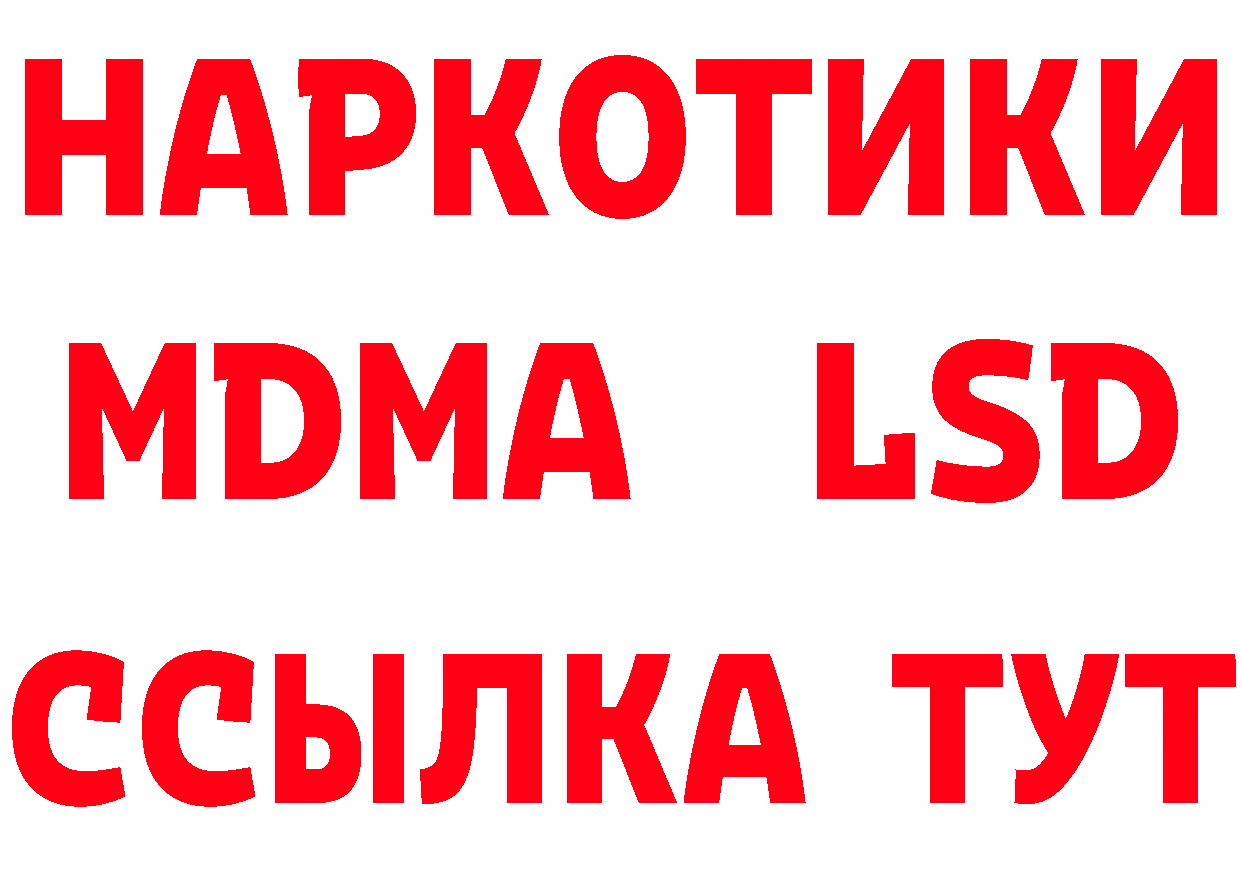 НАРКОТИКИ
MDMA LSD
ССЫЛКА ТУТ